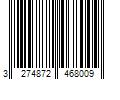 3 274872 468009